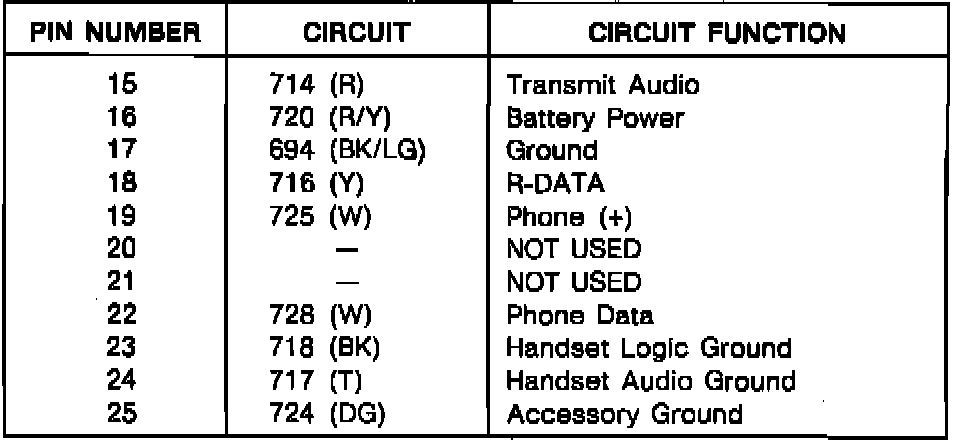 | PIN NUMBER | CIRCUIT | CIRCUIT FUNCTION |
|---|---|---|
| 15 | 714 (R) | Transmit Audio |
| 16 | 720 (R/Y) | Battery Power |
| 17 | 694 (BK/LG) | Ground |
| 18 | 716 (Y) | R-DATA |
| 19 | 725 (W) | Phone (+) |
| 20 | — | NOT USED |
| 21 | — | NOT USED |
| 22 | 728 (W) | Phone Data |
| 23 | 718 (BK) | Handset Logic Ground |
| 24 | 717 (T) | Handset Audio Ground |
| 25 | 724 (DG) | Accessory Ground |